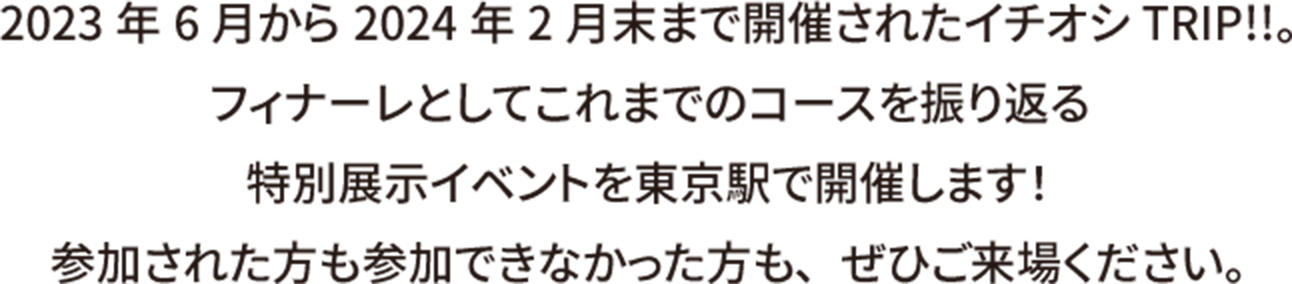 2023 年 6 月から 2024 年 2 月末まで開催されたイチオシ TRIP!!。
フィナーレとしてこれまでのコースを振り返る
特別展示イベントを東京駅で開催します！
参加された方も参加できなかった方も、ぜひご来場ください。